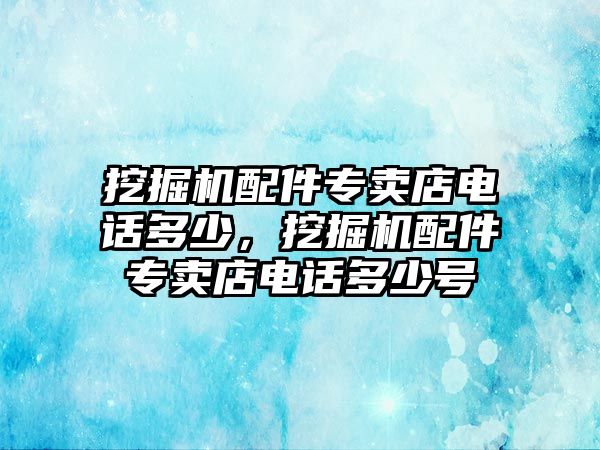 挖掘机配件专卖店电话多少，挖掘机配件专卖店电话多少号